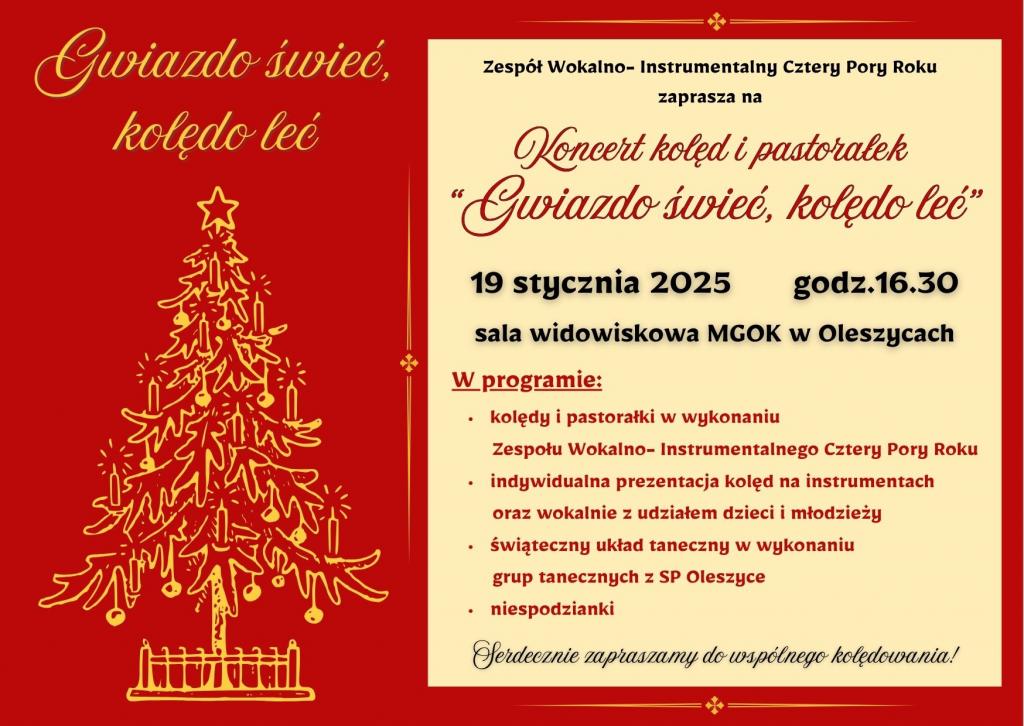 Gwiazdo świeć, kolędo leć

Zespół Wokalno- Instrumentalny Cztery Pory Roku zaprasza na

Koncert kolęd i pastorałek
"Gwiazdo świeć, kolędo leć"

19 stycznia 2025 godz.16.30

sala widowiskowa MGOK w Oleszycach

W programie:

• kolędy i pastorałki w wykonaniu Zespołu Wokalno- Instrumentalnego Cztery Pory Roku
• indywidualna prezentacja kolęd na instrumentach oraz wokalnie z udziałem dzieci i młodzieży
• świąteczny układ taneczny w wykonaniu grup tanecznych z SP Oleszyce
• niespodzianki

Serdecznie zapraszamy do wspólnego kolędowania!